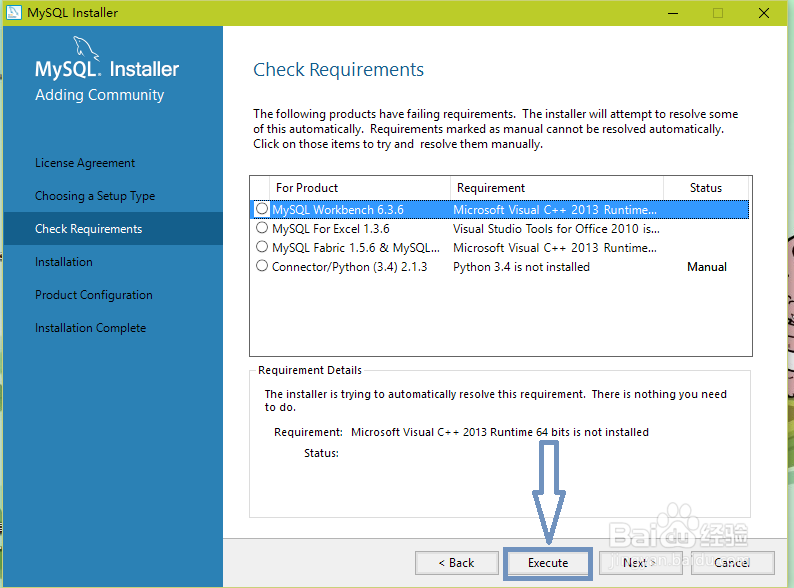 MySQL Installer

MySQL. Installer
Adding Community

License Agreement
Choosing a Setup Type
Check Requirements
Installation
Product Configuration
Installation Complete

Check Requirements

The following products have failing requirements. The installer will attempt to resolve some of this automatically. Requirements marked as manual cannot be resolved automatically. Click on those items to try and resolve them manually.

| For Product | Requirement | Status |
|---|---|---|
| MySQL Workbench 6.3.6 | Microsoft Visual C++ 2013 Runtime... | |
| MySQL For Excel 1.3.6 | Visual Studio Tools for Office 2010 is... | |
| MySQL Fabric 1.5.6 & MySQL... | Microsoft Visual C++ 2013 Runtime... | |
| Connector/Python (3.4) 2.1.3 | Python 3.4 is not installed | Manual |

Requirement Details

The installer is trying to automatically resolve this requirement. There is nothing you need to do.

Requirement: Microsoft Visual C++ 2013 Runtime 64 bits is not installed
Status:

< Back   Execute   Next >   Cancel

Baidu 经验
jingyan.baidu.com